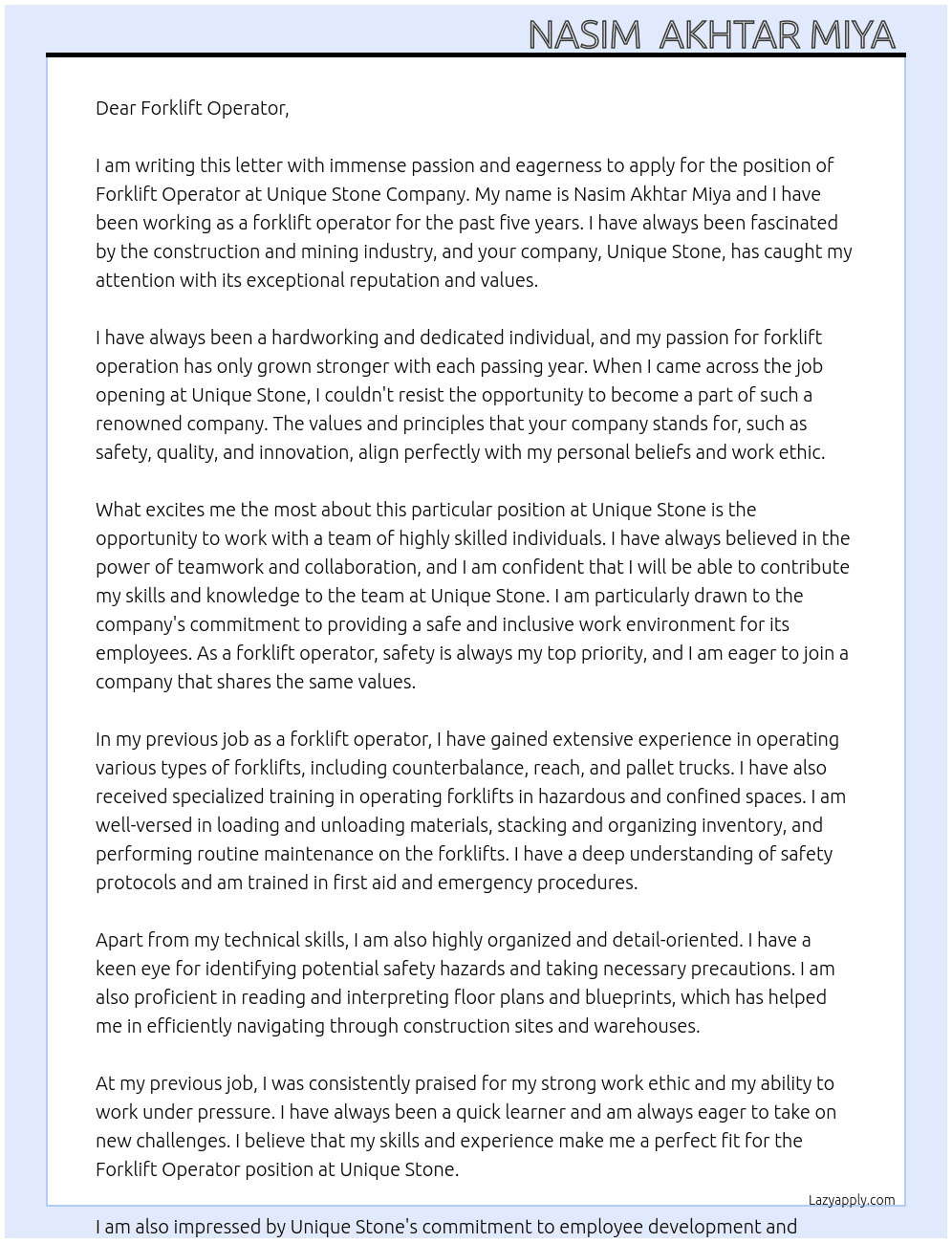 NASIM AKHTAR MIYA

Dear Forklift Operator,

I am writing this letter with immense passion and eagerness to apply for the position of Forklift Operator at Unique Stone Company. My name is Nasim Akhtar Miya and I have been working as a forklift operator for the past five years. I have always been fascinated by the construction and mining industry, and your company, Unique Stone, has caught my attention with its exceptional reputation and values.

I have always been a hardworking and dedicated individual, and my passion for forklift operation has only grown stronger with each passing year. When I came across the job opening at Unique Stone, I couldn't resist the opportunity to become a part of such a renowned company. The values and principles that your company stands for, such as safety, quality, and innovation, align perfectly with my personal beliefs and work ethic.

What excites me the most about this particular position at Unique Stone is the opportunity to work with a team of highly skilled individuals. I have always believed in the power of teamwork and collaboration, and I am confident that I will be able to contribute my skills and knowledge to the team at Unique Stone. I am particularly drawn to the company's commitment to providing a safe and inclusive work environment for its employees. As a forklift operator, safety is always my top priority, and I am eager to join a company that shares the same values.

In my previous job as a forklift operator, I have gained extensive experience in operating various types of forklifts, including counterbalance, reach, and pallet trucks. I have also received specialized training in operating forklifts in hazardous and confined spaces. I am well-versed in loading and unloading materials, stacking and organizing inventory, and performing routine maintenance on the forklifts. I have a deep understanding of safety protocols and am trained in first aid and emergency procedures.

Apart from my technical skills, I am also highly organized and detail-oriented. I have a keen eye for identifying potential safety hazards and taking necessary precautions. I am also proficient in reading and interpreting floor plans and blueprints, which has helped me in efficiently navigating through construction sites and warehouses.

At my previous job, I was consistently praised for my strong work ethic and my ability to work under pressure. I have always been a quick learner and am always eager to take on new challenges. I believe that my skills and experience make me a perfect fit for the Forklift Operator position at Unique Stone.

Lazyapply.com

I am also impressed by Unique Stone's commitment to employee development and